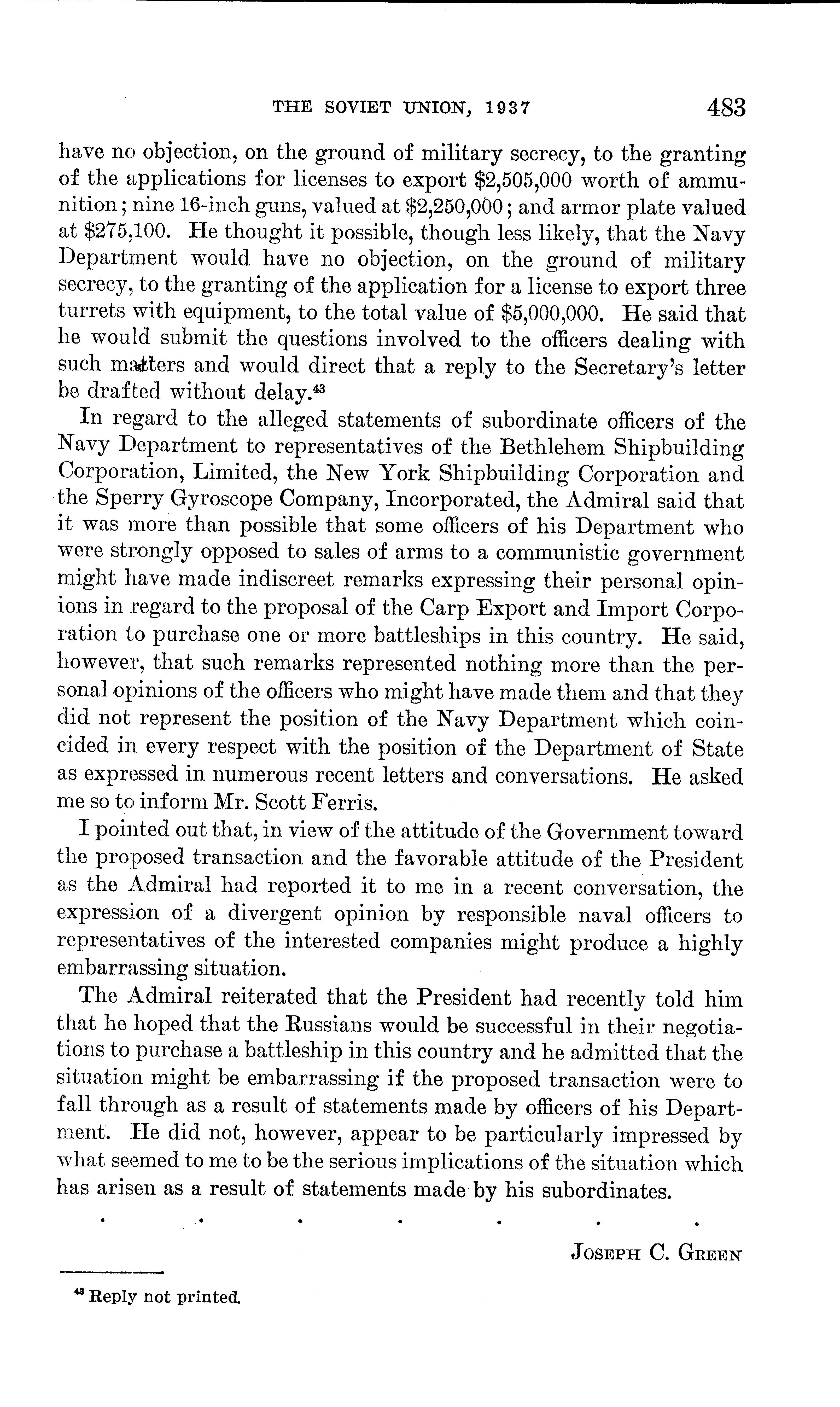 THE SOVIET UNION, 1937 483

have no objection, on the ground of military secrecy, to the granting of the applications for licenses to export \$2,505,000 worth of ammunition; nine 16-inch guns, valued at \$2,250,000; and armor plate valued at \$275,100. He thought it possible, though less likely, that the Navy Department would have no objection, on the ground of military secrecy, to the granting of the application for a license to export three turrets with equipment, to the total value of \$5,000,000. He said that he would submit the questions involved to the officers dealing with such matters and would direct that a reply to the Secretary's letter be drafted without delay.$^{43}$

In regard to the alleged statements of subordinate officers of the Navy Department to representatives of the Bethlehem Shipbuilding Corporation, Limited, the New York Shipbuilding Corporation and the Sperry Gyroscope Company, Incorporated, the Admiral said that it was more than possible that some officers of his Department who were strongly opposed to sales of arms to a communistic government might have made indiscreet remarks expressing their personal opinions in regard to the proposal of the Carp Export and Import Corporation to purchase one or more battleships in this country. He said, however, that such remarks represented nothing more than the personal opinions of the officers who might have made them and that they did not represent the position of the Navy Department which coincided in every respect with the position of the Department of State as expressed in numerous recent letters and conversations. He asked me so to inform Mr. Scott Ferris.

I pointed out that, in view of the attitude of the Government toward the proposed transaction and the favorable attitude of the President as the Admiral had reported it to me in a recent conversation, the expression of a divergent opinion by responsible naval officers to representatives of the interested companies might produce a highly embarrassing situation.

The Admiral reiterated that the President had recently told him that he hoped that the Russians would be successful in their negotiations to purchase a battleship in this country and he admitted that the situation might be embarrassing if the proposed transaction were to fall through as a result of statements made by officers of his Department. He did not, however, appear to be particularly impressed by what seemed to me to be the serious implications of the situation which has arisen as a result of statements made by his subordinates.

. . . . . . .

JOSEPH C. GREEN

$^{43}$ Reply not printed.